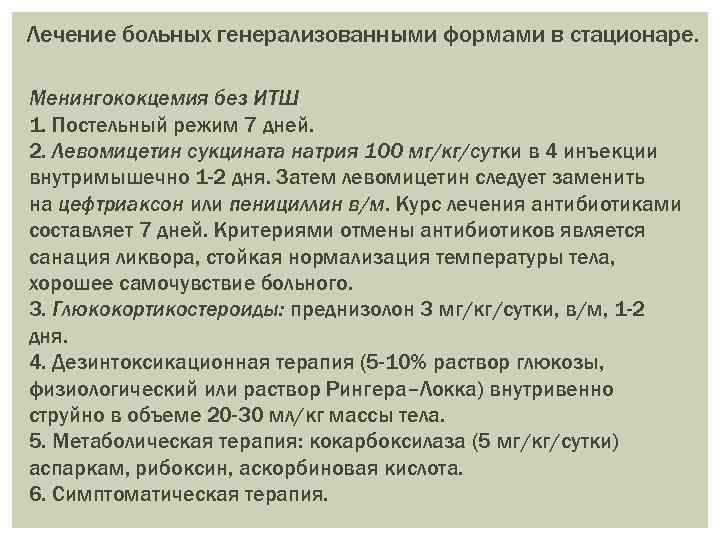 Лечение больных генерализованными формами в стационаре.

Менингококцемия без ИТШ
1. Постельный режим 7 дней.
2. Левомицетин сукцината натрия 100 мг/кг/сутки в 4 инъекции внутримышечно 1-2 дня. Затем левомицетин следует заменить на цефтриаксон или пенициллин в/м. Курс лечения антибиотиками составляет 7 дней. Критериями отмены антибиотиков является санация ликвора, стойкая нормализация температуры тела, хорошее самочувствие больного.
3. Глюкокортикостероиды: преднизолон 3 мг/кг/сутки, в/м, 1-2 дня.
4. Дезинтоксикационная терапия (5-10% раствор глюкозы, физиологический или раствор Рингера–Локка) внутривенно струйно в объеме 20-30 мл/кг массы тела.
5. Метаболическая терапия: кокарбоксилаза (5 мг/кг/сутки) аспаркам, рибоксин, аскорбиновая кислота.
6. Симптоматическая терапия.